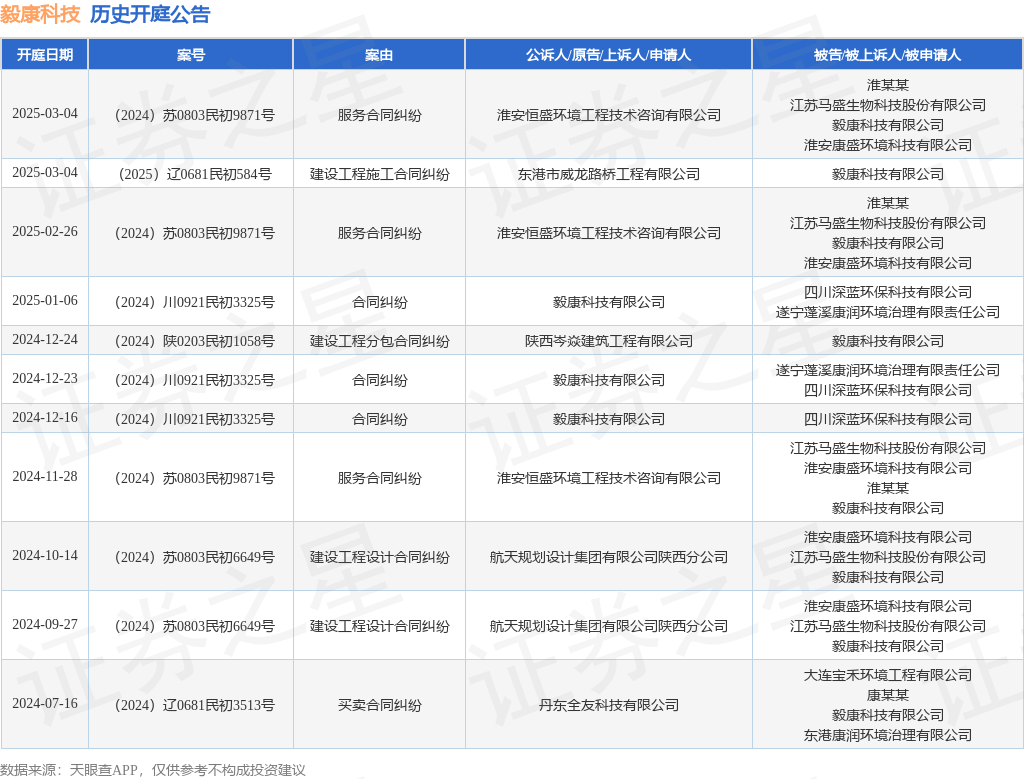 毅康科技 历史开庭公告

| 开庭日期 | 案号 | 案由 | 公诉人/原告/上诉人/申请人 | 被告/被上诉人/被申请人 |
|---|---|---|---|---|
| 2025-03-04 | （2024）苏0803民初9871号 | 服务合同纠纷 | 淮安恒盛环境工程技术咨询有限公司 | 淮某某 江苏马盛生物科技股份有限公司 毅康科技有限公司 淮安康盛环境科技有限公司 |
| 2025-03-04 | （2025）辽0681民初584号 | 建设工程施工合同纠纷 | 东港市威龙路桥工程有限公司 | 毅康科技有限公司 |
| 2025-02-26 | （2024）苏0803民初9871号 | 服务合同纠纷 | 淮安恒盛环境工程技术咨询有限公司 | 淮某某 江苏马盛生物科技股份有限公司 毅康科技有限公司 淮安康盛环境科技有限公司 |
| 2025-01-06 | （2024）川0921民初3325号 | 合同纠纷 | 毅康科技有限公司 | 四川深蓝环保科技有限公司 遂宁蓬溪康润环境治理有限责任公司 |
| 2024-12-24 | （2024）陕0203民初1058号 | 建设工程分包合同纠纷 | 陕西岑焱建筑工程有限公司 | 毅康科技有限公司 |
| 2024-12-23 | （2024）川0921民初3325号 | 合同纠纷 | 毅康科技有限公司 | 遂宁蓬溪康润环境治理有限责任公司 四川深蓝环保科技有限公司 |
| 2024-12-16 | （2024）川0921民初3325号 | 合同纠纷 | 毅康科技有限公司 | 四川深蓝环保科技有限公司 |
| 2024-11-28 | （2024）苏0803民初9871号 | 服务合同纠纷 | 淮安恒盛环境工程技术咨询有限公司 | 江苏马盛生物科技股份有限公司 淮安康盛环境科技有限公司 淮某某 毅康科技有限公司 |
| 2024-10-14 | （2024）苏0803民初6649号 | 建设工程设计合同纠纷 | 航天规划设计集团有限公司陕西分公司 | 淮安康盛环境科技有限公司 江苏马盛生物科技股份有限公司 毅康科技有限公司 |
| 2024-09-27 | （2024）苏0803民初6649号 | 建设工程设计合同纠纷 | 航天规划设计集团有限公司陕西分公司 | 淮安康盛环境科技有限公司 江苏马盛生物科技股份有限公司 毅康科技有限公司 |
| 2024-07-16 | （2024）辽0681民初3513号 | 买卖合同纠纷 | 丹东全友科技有限公司 | 大连宝禾环境工程有限公司 康某某 毅康科技有限公司 东港康润环境治理有限公司 |

数据来源：天眼查APP，仅供参考不构成投资建议

证券之星